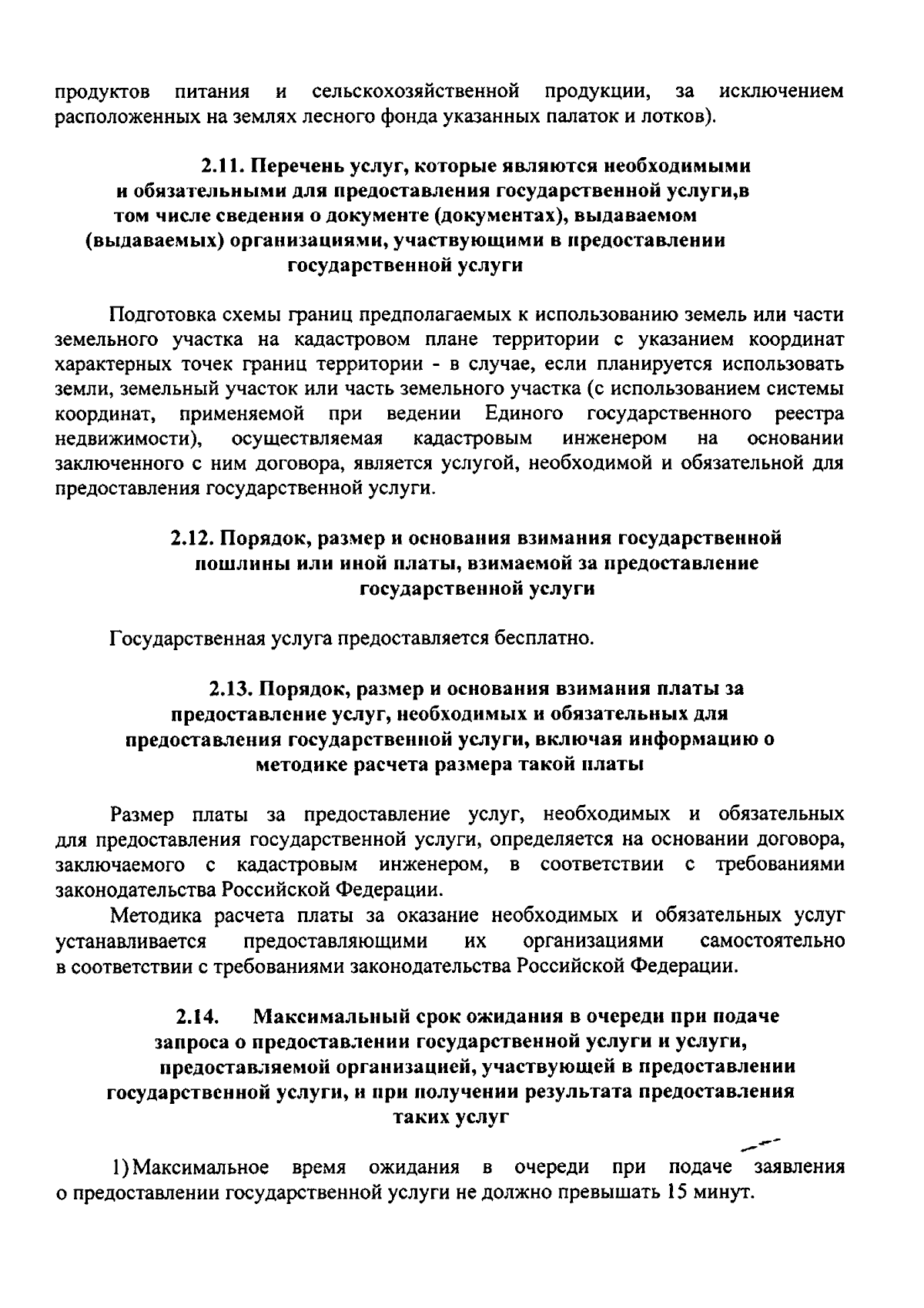 продуктов питания и сельскохозяйственной продукции, за исключением расположенных на землях лесного фонда указанных палаток и лотков).

2.11. Перечень услуг, которые являются необходимыми и обязательными для предоставления государственной услуги,в том числе сведения о документе (документах), выдаваемом (выдаваемых) организациями, участвующими в предоставлении государственной услуги

Подготовка схемы границ предполагаемых к использованию земель или части земельного участка на кадастровом плане территории с указанием координат характерных точек границ территории - в случае, если планируется использовать земли, земельный участок или часть земельного участка (с использованием системы координат, применяемой при ведении Единого государственного реестра недвижимости), осуществляемая кадастровым инженером на основании заключенного с ним договора, является услугой, необходимой и обязательной для предоставления государственной услуги.

2.12. Порядок, размер и основания взимания государственной пошлины или иной платы, взимаемой за предоставление государственной услуги

Государственная услуга предоставляется бесплатно.

2.13. Порядок, размер и основания взимания платы за предоставление услуг, необходимых и обязательных для предоставления государственной услуги, включая информацию о методике расчета размера такой платы

Размер платы за предоставление услуг, необходимых и обязательных для предоставления государственной услуги, определяется на основании договора, заключаемого с кадастровым инженером, в соответствии с требованиями законодательства Российской Федерации.

Методика расчета платы за оказание необходимых и обязательных услуг устанавливается предоставляющими их организациями самостоятельно в соответствии с требованиями законодательства Российской Федерации.

2.14. Максимальный срок ожидания в очереди при подаче запроса о предоставлении государственной услуги и услуги, предоставляемой организацией, участвующей в предоставлении государственной услуги, и при получении результата предоставления таких услуг

1) Максимальное время ожидания в очереди при подаче заявления о предоставлении государственной услуги не должно превышать 15 минут.